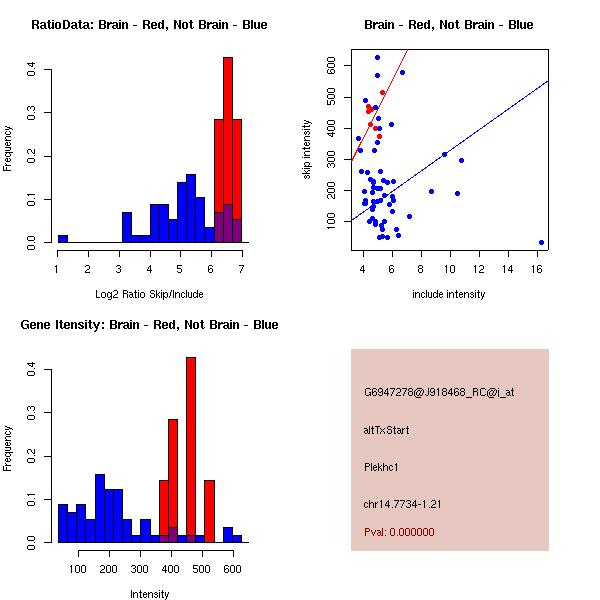 RatioData: Brain - Red, Not Brain - Blue

Frequency

0.0
0.1
0.2
0.3
0.4

1 2 3 4 5 6 7

Log2 Ratio Skip/Include

Brain - Red, Not Brain - Blue

skip intensity

100
200
300
400
500
600

4 6 8 10 12 14 16

include intensity

Gene Itensity: Brain - Red, Not Brain - Blue

Frequency

0.0
0.1
0.2
0.3
0.4

100 200 300 400 500 600

Intensity

G6947278@J918468_RC@i_at

altTxStart

Plekhc1

chr14.7734-1.21

Pval: 0.000000